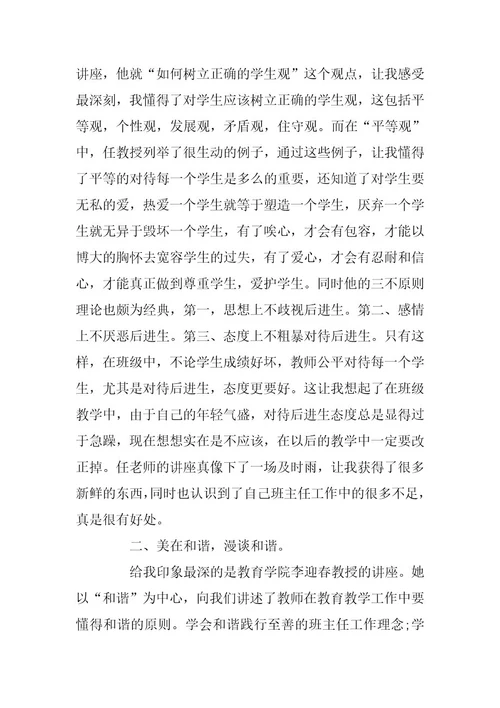 讲座，他就“如何树立正确的学生观”这个观点，让我感受最深刻，我懂得了对学生应该树立正确的学生观，这包括平等观，个性观，发展观，矛盾观，住守观。而在“平等观”中，任教授列举了很生动的例子，通过这些例子，让我懂得了平等的对待每一个学生是多么的重要，还知道了对学生要无私的爱，热爱一个学生就等于塑造一个学生，厌弃一个学生就无异于毁坏一个学生，有了唉心，才会有包容，才能以博大的胸怀去宽容学生的过失，有了爱心，才会有忍耐和信心，才能真正做到尊重学生，爱护学生。同时他的三不原则理论也颇为经典，第一，思想上不歧视后进生。第二、感情上不厌恶后进生。第三、态度上不粗暴对待后进生。只有这样，在班级中，不论学生成绩好坏，教师公平对待每一个学生，尤其是对待后进生，态度更要好。这让我想起了在班级教学中，由于自己的年轻气盛，对待后进生态度总是显得过于急躁，现在想想实在是不应该，在以后的教学中一定要改正掉。任老师的讲座真像下了一场及时雨，让我获得了很多新鲜的东西，同时也认识到了自己班主任工作中的很多不足，真是很有好处。

二、美在和谐，漫谈和谐。

给我印象最深的是教育学院李迎春教授的讲座。她以“和谐”为中心，向我们讲述了教师在教育教学工作中要懂得和谐的原则。学会和谐践行至善的班主任工作理念;学